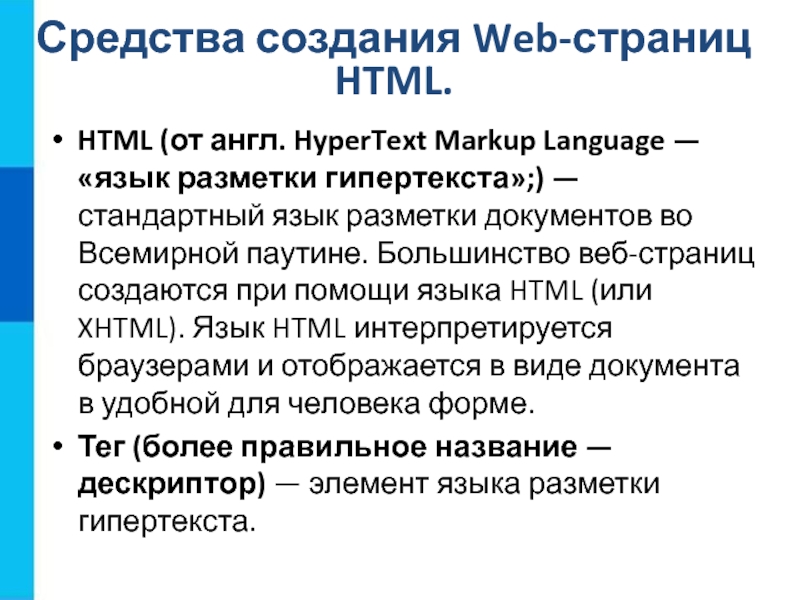 Средства создания Web-страниц HTML.

• HTML (от англ. HyperText Markup Language — «язык разметки гипертекста»;) — стандартный язык разметки документов во Всемирной паутине. Большинство веб-страниц создаются при помощи языка HTML (или XHTML). Язык HTML интерпретируется браузерами и отображается в виде документа в удобной для человека форме.

• Тег (более правильное название — дескриптор) — элемент языка разметки гипертекста.